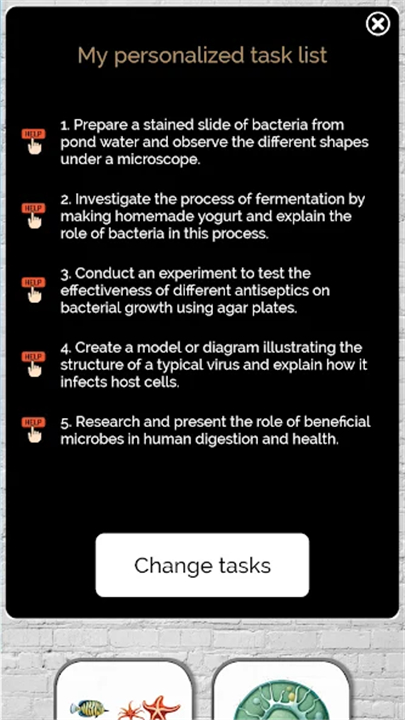 My personalized task list

HELP 1. Prepare a stained slide of bacteria from pond water and observe the different shapes under a microscope.

HELP 2. Investigate the process of fermentation by making homemade yogurt and explain the role of bacteria in this process.

HELP 3. Conduct an experiment to test the effectiveness of different antiseptics on bacterial growth using agar plates.

HELP 4. Create a model or diagram illustrating the structure of a typical virus and explain how it infects host cells.

HELP 5. Research and present the role of beneficial microbes in human digestion and health.

Change tasks